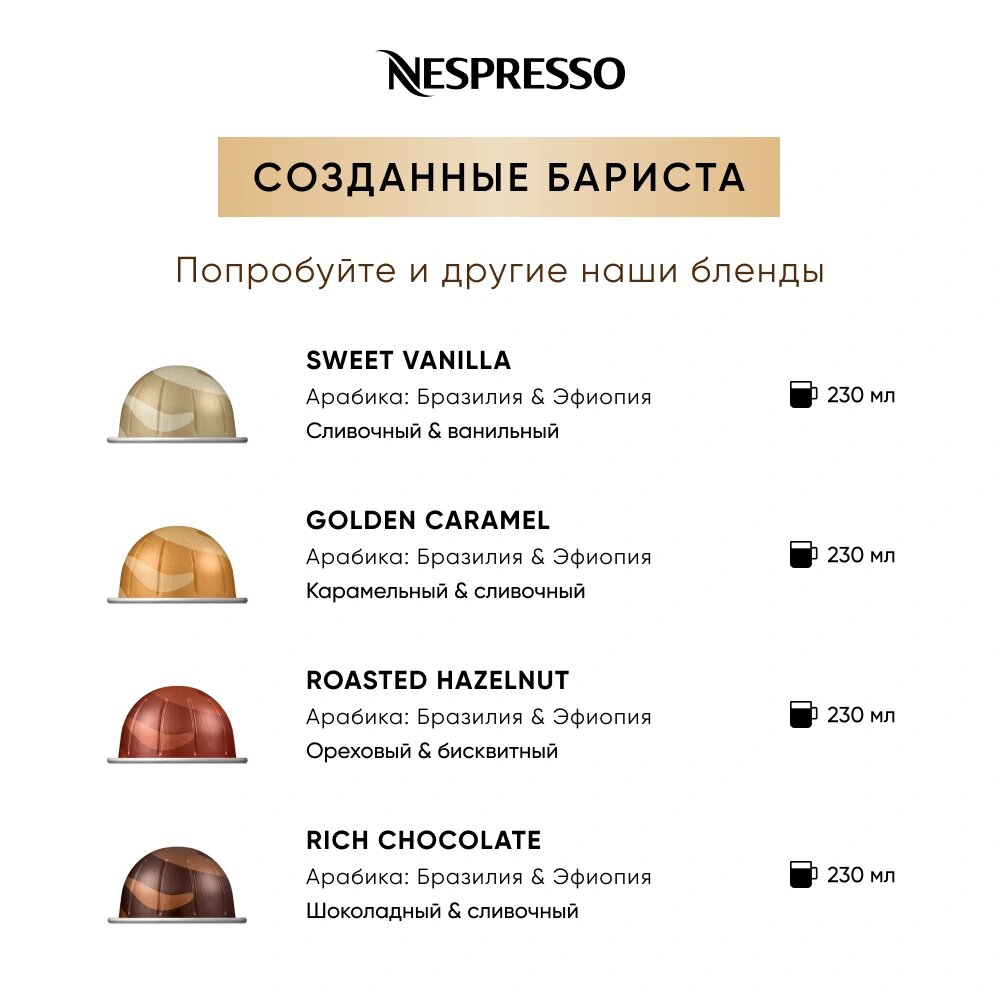 NESPRESSO

СОЗДАННЫЕ БАРИСТА

Попробуйте и другие наши бленды

SWEET VANILLA
Арабика: Бразилия & Эфиопия
Сливочный & ванильный

230 мл

GOLDEN CARAMEL
Арабика: Бразилия & Эфиопия
Карамельный & сливочный

230 мл

ROASTED HAZELNUT
Арабика: Бразилия & Эфиопия
Ореховый & бисквитный

230 мл

RICH CHOCOLATE
Арабика: Бразилия & Эфиопия
Шоколадный & сливочный

230 мл